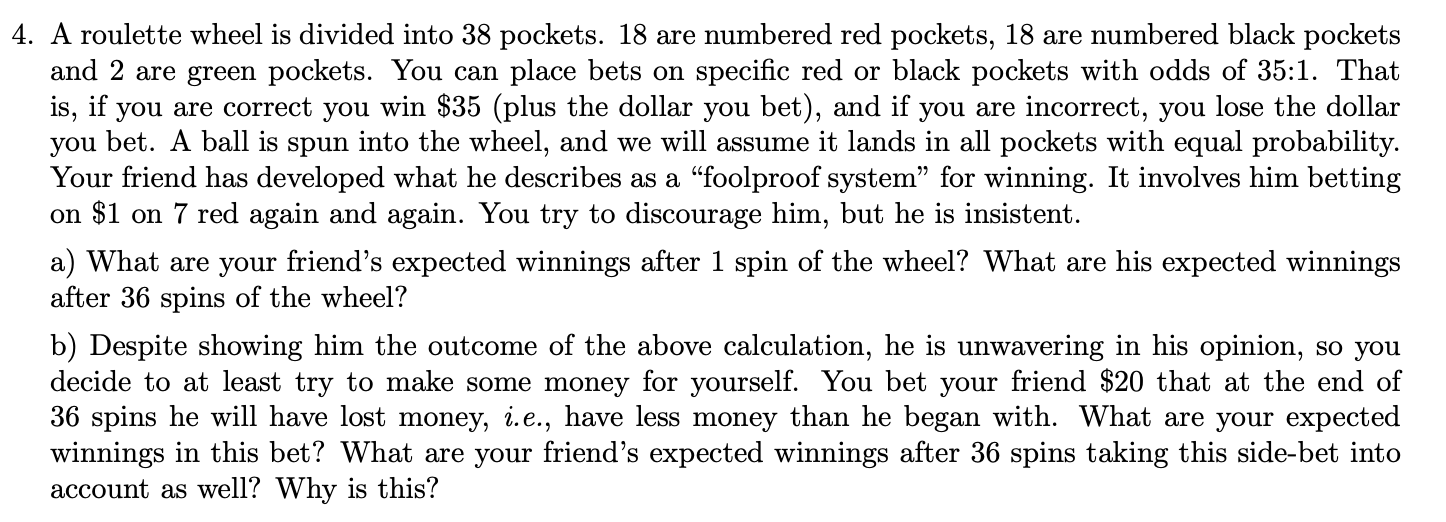 4. A roulette wheel is divided into 38 pockets. 18 are numbered red pockets, 18 are numbered black pockets and 2 are green pockets. You can place bets on specific red or black pockets with odds of 35:1. That is, if you are correct you win $35 (plus the dollar you bet), and if you are incorrect, you lose the dollar you bet. A ball is spun into the wheel, and we will assume it lands in all pockets with equal probability. Your friend has developed what he describes as a "foolproof system" for winning. It involves him betting on $1 on 7 red again and again. You try to discourage him, but he is insistent.

a) What are your friend's expected winnings after 1 spin of the wheel? What are his expected winnings after 36 spins of the wheel?

b) Despite showing him the outcome of the above calculation, he is unwavering in his opinion, so you decide to at least try to make some money for yourself. You bet your friend $20 that at the end of 36 spins he will have lost money, i.e., have less money than he began with. What are your expected winnings in this bet? What are your friend's expected winnings after 36 spins taking this side-bet into account as well? Why is this?